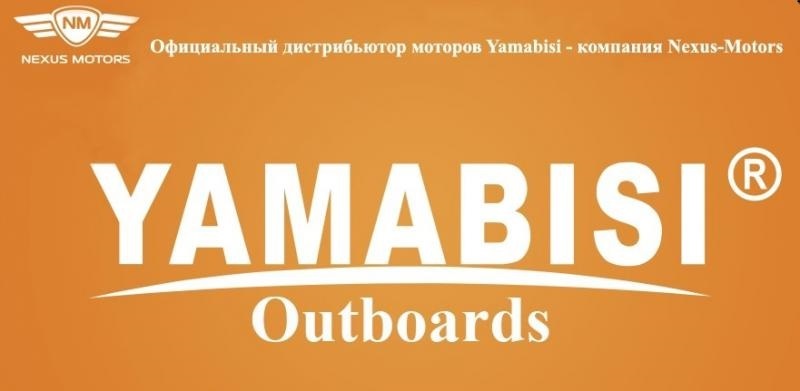 NM
NEXUS MOTORS

Официальный дистрибьютор моторов Yamabisi - компания Nexus-Motors

YAMABISI®

Outboards